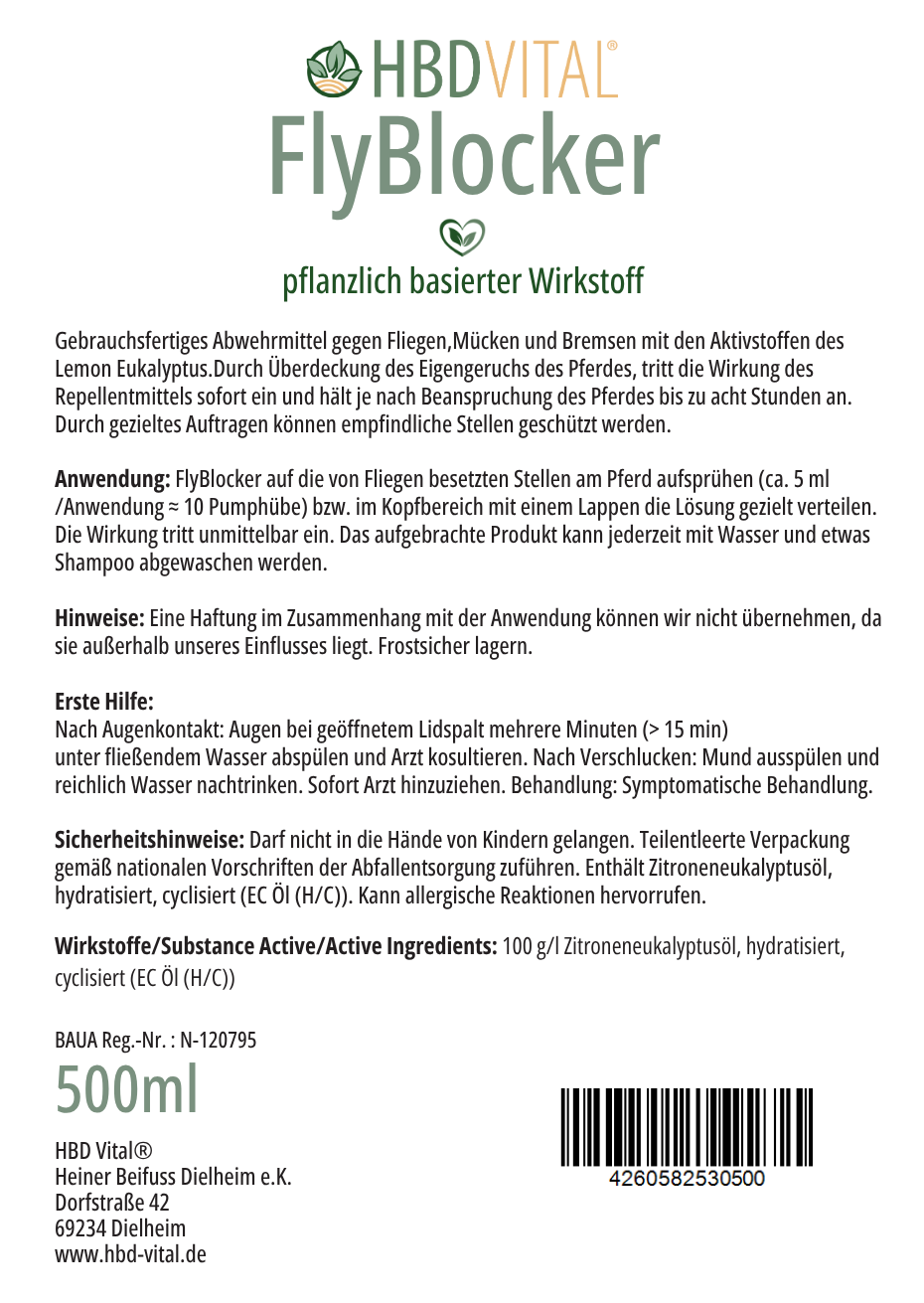 HBDVITAL®

FlyBlocker

pflanzlich basierter Wirkstoff

Gebrauchsfertiges Abwehrmittel gegen Fliegen,Mücken und Bremsen mit den Aktivstoffen des Lemon Eukalyptus.Durch Überdeckung des Eigengeruchs des Pferdes, tritt die Wirkung des Repellentmittels sofort ein und hält je nach Beanspruchung des Pferdes bis zu acht Stunden an. Durch gezieltes Auftragen können empfindliche Stellen geschützt werden.

Anwendung: FlyBlocker auf die von Fliegen besetzten Stellen am Pferd aufsprühen (ca. 5 ml /Anwendung ≈ 10 Pumphübe) bzw. im Kopfbereich mit einem Lappen die Lösung gezielt verteilen. Die Wirkung tritt unmittelbar ein. Das aufgebrachte Produkt kann jederzeit mit Wasser und etwas Shampoo abgewaschen werden.

Hinweise: Eine Haftung im Zusammenhang mit der Anwendung können wir nicht übernehmen, da sie außerhalb unseres Einflusses liegt. Frostsicher lagern.

Erste Hilfe:
Nach Augenkontakt: Augen bei geöffnetem Lidspalt mehrere Minuten (> 15 min) unter fließendem Wasser abspülen und Arzt kosultieren. Nach Verschlucken: Mund ausspülen und reichlich Wasser nachtrinken. Sofort Arzt hinzuziehen. Behandlung: Symptomatische Behandlung.

Sicherheitshinweise: Darf nicht in die Hände von Kindern gelangen. Teilentleerte Verpackung gemäß nationalen Vorschriften der Abfallentsorgung zuführen. Enthält Zitroneneukalyptusöl, hydratisiert, cyclisiert (EC Öl (H/C)). Kann allergische Reaktionen hervorrufen.

Wirkstoffe/Substance Active/Active Ingredients: 100 g/l Zitroneneukalyptusöl, hydratisiert, cyclisiert (EC Öl (H/C))

BAUA Reg.-Nr. : N-120795

500ml

HBD Vital®
Heiner Beifuss Dielheim e.K.
Dorfstraße 42
69234 Dielheim
www.hbd-vital.de

4260582530500